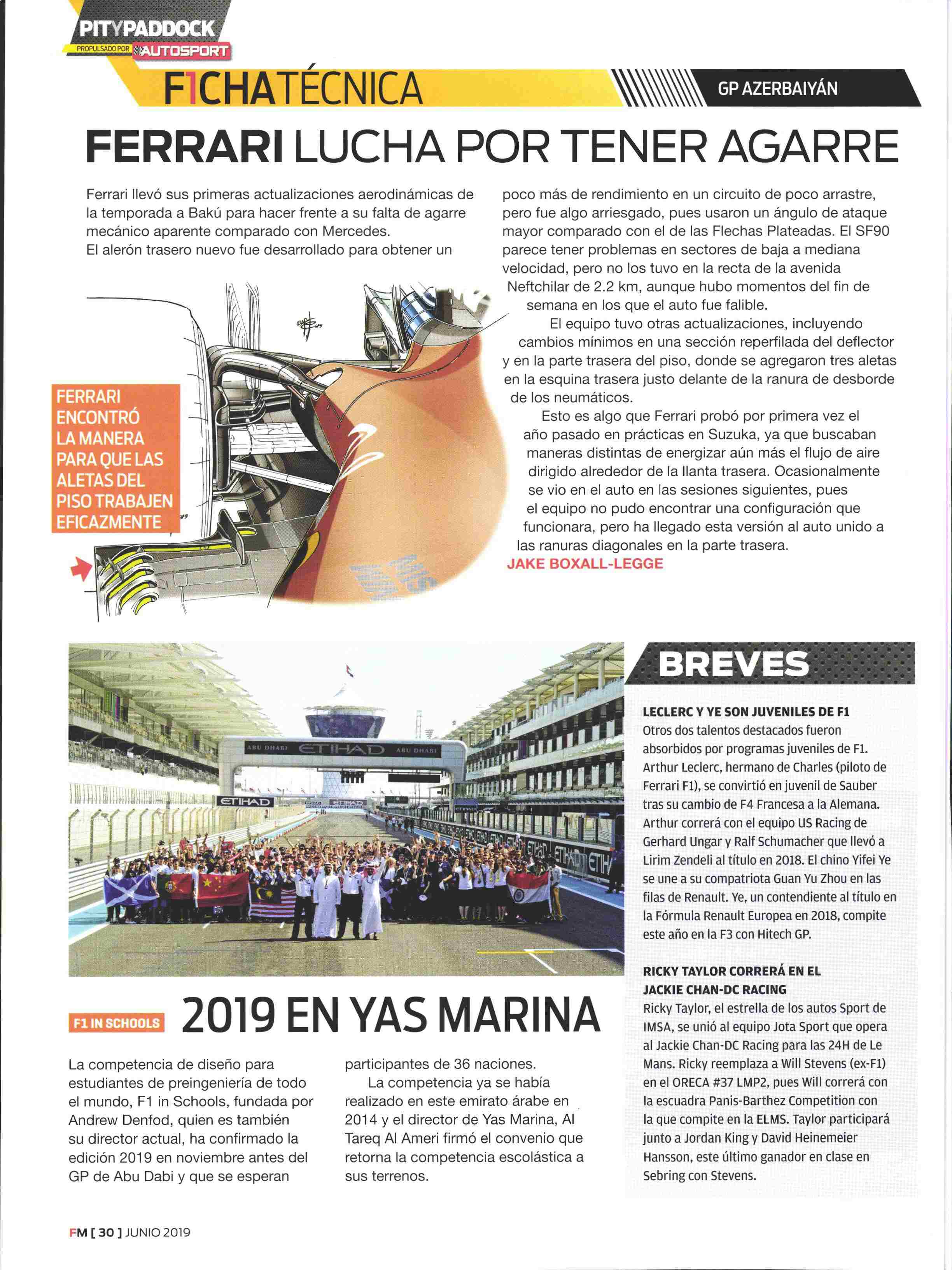 PIT Y PADDOCK
PROPULSADO POR AUTOSPORT

F1CHA TÉCNICA

GP AZERBAIYÁN

FERRARI LUCHA POR TENER AGARRE

Ferrari llevó sus primeras actualizaciones aerodinámicas de la temporada a Bakú para hacer frente a su falta de agarre mecánico aparente comparado con Mercedes.
El alerón trasero nuevo fue desarrollado para obtener un poco más de rendimiento en un circuito de poco arrastre, pero fue algo arriesgado, pues usaron un ángulo de ataque mayor comparado con el de las Flechas Plateadas. El SF90 parece tener problemas en sectores de baja a mediana velocidad, pero no los tuvo en la recta de la avenida Neftchilar de 2.2 km, aunque hubo momentos del fin de semana en los que el auto fue falible.

El equipo tuvo otras actualizaciones, incluyendo cambios mínimos en una sección reperfilada del deflector y en la parte trasera del piso, donde se agregaron tres aletas en la esquina trasera justo delante de la ranura de desborde de los neumáticos.

Esto es algo que Ferrari probó por primera vez el año pasado en prácticas en Suzuka, ya que buscaban maneras distintas de energizar aún más el flujo de aire dirigido alrededor de la llanta trasera. Ocasionalmente se vio en el auto en las sesiones siguientes, pues el equipo no pudo encontrar una configuración que funcionara, pero ha llegado esta versión al auto unido a las ranuras diagonales en la parte trasera.
JAKE BOXALL-LEGGE

FERRARI ENCONTRÓ LA MANERA PARA QUE LAS ALETAS DEL PISO TRABAJEN EFICAZMENTE

ABU DHABI ETIHAD ABU DHABI

ETIHAD

F1 IN SCHOOLS

2019 EN YAS MARINA

La competencia de diseño para estudiantes de preingeniería de todo el mundo, F1 in Schools, fundada por Andrew Denfod, quien es también su director actual, ha confirmado la edición 2019 en noviembre antes del GP de Abu Dabi y que se esperan participantes de 36 naciones.

La competencia ya se había realizado en este emirato árabe en 2014 y el director de Yas Marina, Al Tareq Al Ameri firmó el convenio que retorna la competencia escolástica a sus terrenos.

BREVES

LECLERC Y YE SON JUVENILES DE F1
Otros dos talentos destacados fueron absorbidos por programas juveniles de F1. Arthur Leclerc, hermano de Charles (piloto de Ferrari F1), se convirtió en juvenil de Sauber tras su cambio de F4 Francesa a la Alemana. Arthur correrá con el equipo US Racing de Gerhard Ungar y Ralf Schumacher que llevó a Lirim Zendeli al título en 2018. El chino Yifei Ye se une a su compatriota Guan Yu Zhou en las filas de Renault. Ye, un contendiente al título en la Fórmula Renault Europea en 2018, compite este año en la F3 con Hitech GP.

RICKY TAYLOR CORRERÁ EN EL JACKIE CHAN-DC RACING
Ricky Taylor, el estrella de los autos Sport de IMSA, se unió al equipo Jota Sport que opera al Jackie Chan-DC Racing para las 24H de Le Mans. Ricky reemplaza a Will Stevens (ex-F1) en el ORECA #37 LMP2, pues Will correrá con la escuadra Panis-Barthez Competition con la que compite en la ELMS. Taylor participará junto a Jordan King y David Heinemeier Hansson, este último ganador en clase en Sebring con Stevens.

FM [ 30 ] JUNIO 2019